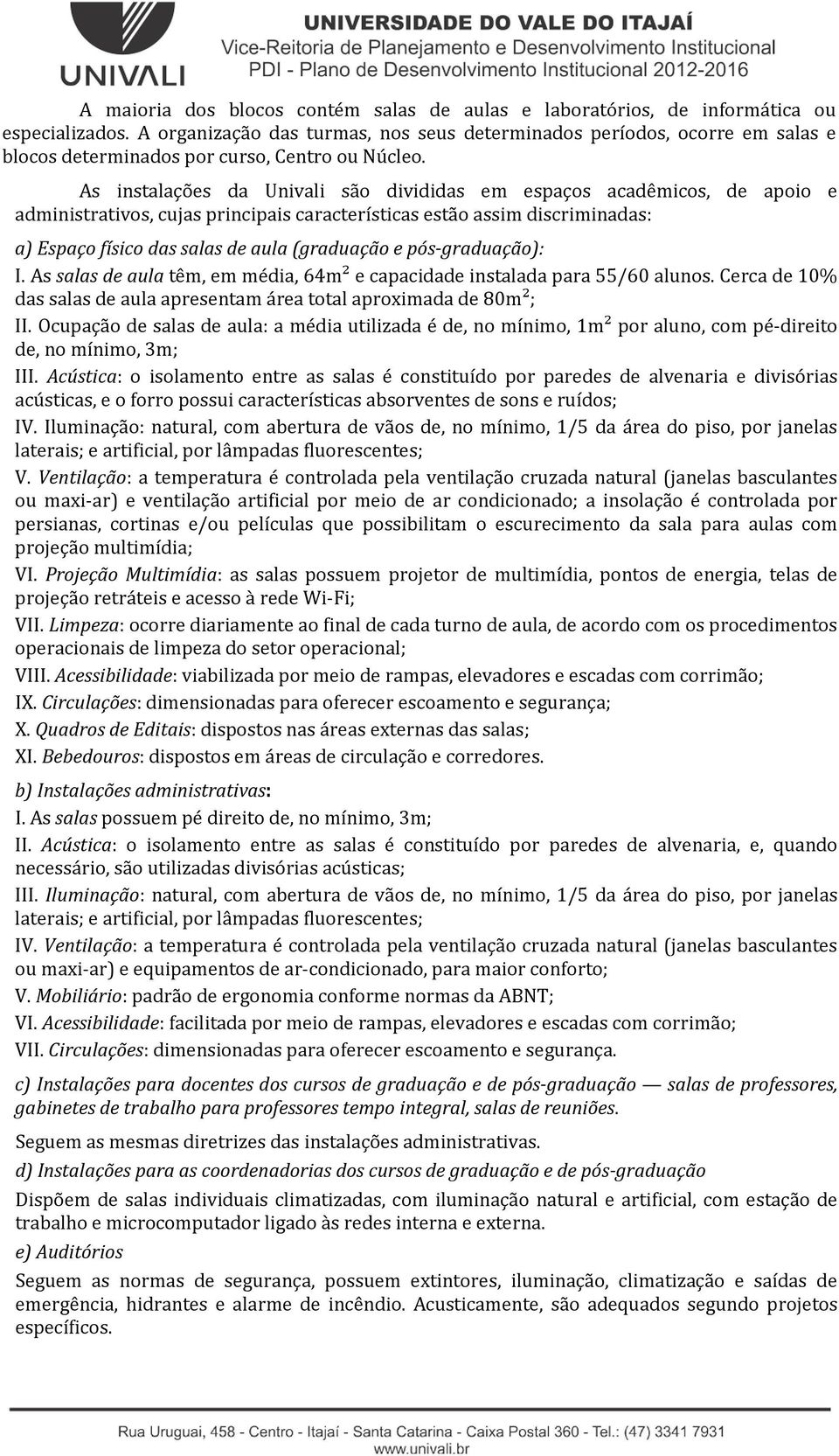 UNIVALI

UNIVERSIDADE DO VALE DO ITAJAÍ
Vice-Reitoria de Planejamento e Desenvolvimento Institucional
PDI - Plano de Desenvolvimento Institucional 2012-2016

A maioria dos blocos contém salas de aulas e laboratórios, de informática ou especializados. A organização das turmas, nos seus determinados períodos, ocorre em salas e blocos determinados por curso, Centro ou Núcleo.

As instalações da Univali são divididas em espaços acadêmicos, de apoio e administrativos, cujas principais características estão assim discriminadas:

a) Espaço físico das salas de aula (graduação e pós-graduação):

I. As salas de aula têm, em média, $64m^2$ e capacidade instalada para 55/60 alunos. Cerca de 10% das salas de aula apresentam área total aproximada de $80m^2$;
II. Ocupação de salas de aula: a média utilizada é de, no mínimo, $1m^2$ por aluno, com pé-direito de, no mínimo, 3m;
III. Acústica: o isolamento entre as salas é constituído por paredes de alvenaria e divisórias acústicas, e o forro possui características absorventes de sons e ruídos;
IV. Iluminação: natural, com abertura de vãos de, no mínimo, 1/5 da área do piso, por janelas laterais; e artificial, por lâmpadas fluorescentes;
V. Ventilação: a temperatura é controlada pela ventilação cruzada natural (janelas basculantes ou maxi-ar) e ventilação artificial por meio de ar condicionado; a insolação é controlada por persianas, cortinas e/ou películas que possibilitam o escurecimento da sala para aulas com projeção multimídia;
VI. Projeção Multimídia: as salas possuem projetor de multimídia, pontos de energia, telas de projeção retráteis e acesso à rede Wi-Fi;
VII. Limpeza: ocorre diariamente ao final de cada turno de aula, de acordo com os procedimentos operacionais de limpeza do setor operacional;
VIII. Acessibilidade: viabilizada por meio de rampas, elevadores e escadas com corrimão;
IX. Circulações: dimensionadas para oferecer escoamento e segurança;
X. Quadros de Editais: dispostos nas áreas externas das salas;
XI. Bebedouros: dispostos em áreas de circulação e corredores.

b) Instalações administrativas:

I. As salas possuem pé direito de, no mínimo, 3m;
II. Acústica: o isolamento entre as salas é constituído por paredes de alvenaria, e, quando necessário, são utilizadas divisórias acústicas;
III. Iluminação: natural, com abertura de vãos de, no mínimo, 1/5 da área do piso, por janelas laterais; e artificial, por lâmpadas fluorescentes;
IV. Ventilação: a temperatura é controlada pela ventilação cruzada natural (janelas basculantes ou maxi-ar) e equipamentos de ar-condicionado, para maior conforto;
V. Mobiliário: padrão de ergonomia conforme normas da ABNT;
VI. Acessibilidade: facilitada por meio de rampas, elevadores e escadas com corrimão;
VII. Circulações: dimensionadas para oferecer escoamento e segurança.

c) Instalações para docentes dos cursos de graduação e de pós-graduação — salas de professores, gabinetes de trabalho para professores tempo integral, salas de reuniões.

Seguem as mesmas diretrizes das instalações administrativas.

d) Instalações para as coordenadorias dos cursos de graduação e de pós-graduação

Dispõem de salas individuais climatizadas, com iluminação natural e artificial, com estação de trabalho e microcomputador ligado às redes interna e externa.

e) Auditórios

Seguem as normas de segurança, possuem extintores, iluminação, climatização e saídas de emergência, hidrantes e alarme de incêndio. Acusticamente, são adequados segundo projetos específicos.

Rua Uruguai, 458 - Centro - Itajaí - Santa Catarina - Caixa Postal 360 - Tel.: (47) 3341 7931
www.univali.br